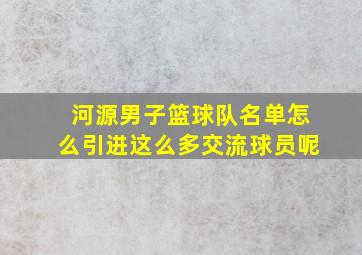 河源男子篮球队名单怎么引进这么多交流球员呢